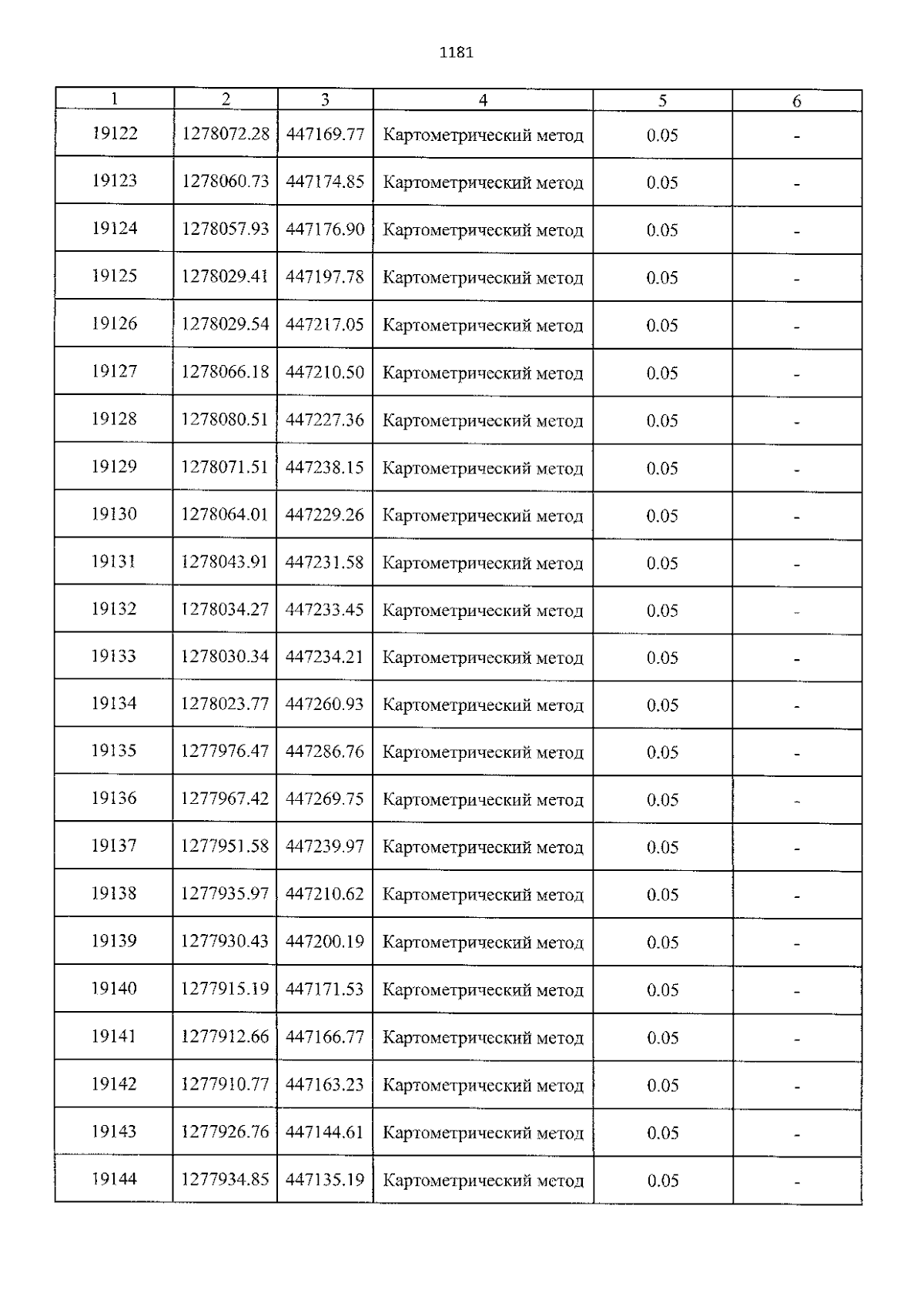 1181

| 1 | 2 | 3 | 4 | 5 | 6 |
|---|---|---|---|---|---|
| 19122 | 1278072.28 | 447169.77 | Картометрический метод | 0.05 | - |
| 19123 | 1278060.73 | 447174.85 | Картометрический метод | 0.05 | - |
| 19124 | 1278057.93 | 447176.90 | Картометрический метод | 0.05 | - |
| 19125 | 1278029.41 | 447197.78 | Картометрический метод | 0.05 | - |
| 19126 | 1278029.54 | 447217.05 | Картометрический метод | 0.05 | - |
| 19127 | 1278066.18 | 447210.50 | Картометрический метод | 0.05 | - |
| 19128 | 1278080.51 | 447227.36 | Картометрический метод | 0.05 | - |
| 19129 | 1278071.51 | 447238.15 | Картометрический метод | 0.05 | - |
| 19130 | 1278064.01 | 447229.26 | Картометрический метод | 0.05 | - |
| 19131 | 1278043.91 | 447231.58 | Картометрический метод | 0.05 | - |
| 19132 | 1278034.27 | 447233.45 | Картометрический метод | 0.05 | - |
| 19133 | 1278030.34 | 447234.21 | Картометрический метод | 0.05 | - |
| 19134 | 1278023.77 | 447260.93 | Картометрический метод | 0.05 | - |
| 19135 | 1277976.47 | 447286.76 | Картометрический метод | 0.05 | - |
| 19136 | 1277967.42 | 447269.75 | Картометрический метод | 0.05 | - |
| 19137 | 1277951.58 | 447239.97 | Картометрический метод | 0.05 | - |
| 19138 | 1277935.97 | 447210.62 | Картометрический метод | 0.05 | - |
| 19139 | 1277930.43 | 447200.19 | Картометрический метод | 0.05 | - |
| 19140 | 1277915.19 | 447171.53 | Картометрический метод | 0.05 | - |
| 19141 | 1277912.66 | 447166.77 | Картометрический метод | 0.05 | - |
| 19142 | 1277910.77 | 447163.23 | Картометрический метод | 0.05 | - |
| 19143 | 1277926.76 | 447144.61 | Картометрический метод | 0.05 | - |
| 19144 | 1277934.85 | 447135.19 | Картометрический метод | 0.05 | - |